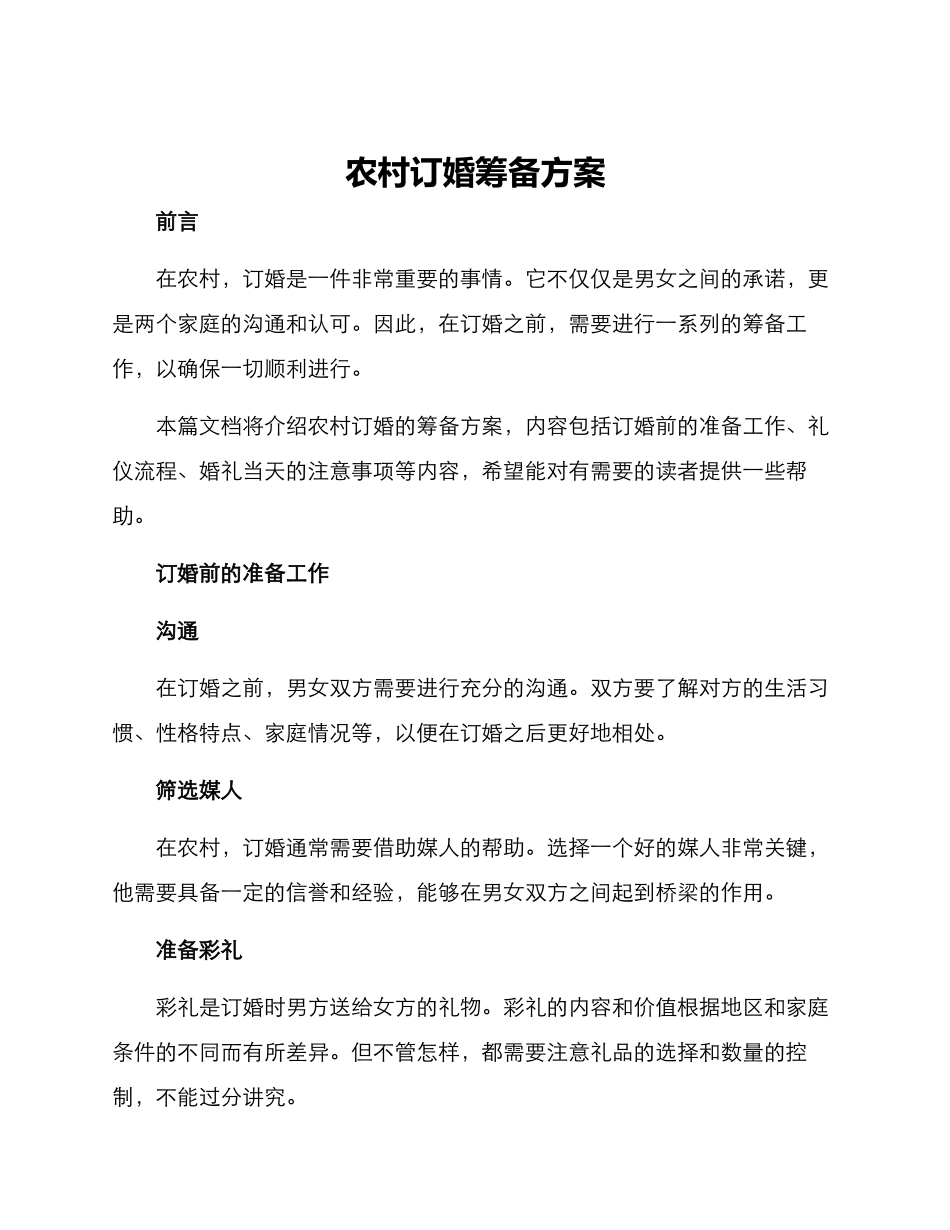 农村订婚筹备方案

前言

在农村，订婚是一件非常重要的事情。它不仅仅是男女之间的承诺，更是两个家庭的沟通和认可。因此，在订婚之前，需要进行一系列的筹备工作，以确保一切顺利进行。

本篇文档将介绍农村订婚的筹备方案，内容包括订婚前的准备工作、礼仪流程、婚礼当天的注意事项等内容，希望能对有需要的读者提供一些帮助。

订婚前的准备工作

沟通

在订婚之前，男女双方需要进行充分的沟通。双方要了解对方的生活习惯、性格特点、家庭情况等，以便在订婚之后更好地相处。

筛选媒人

在农村，订婚通常需要借助媒人的帮助。选择一个好的媒人非常关键，他需要具备一定的信誉和经验，能够在男女双方之间起到桥梁的作用。

准备彩礼

彩礼是订婚时男方送给女方的礼物。彩礼的内容和价值根据地区和家庭条件的不同而有所差异。但不管怎样，都需要注意礼品的选择和数量的控制，不能过分讲究。